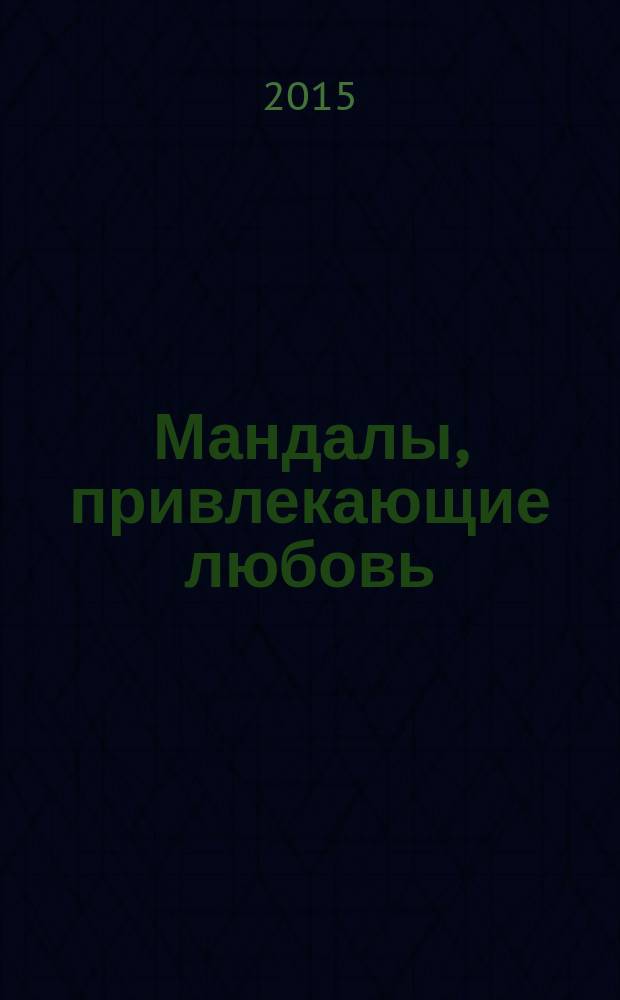 2015

Мандалы, привлекающие любовь